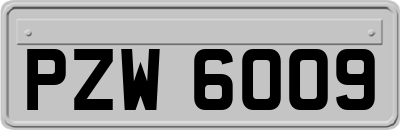 PZW 6009